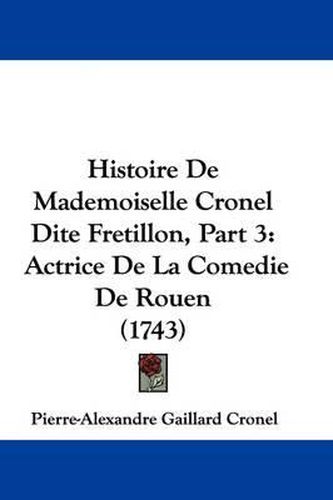 Histoire De Mademoiselle Cronel Dite Fretillon, Part 3: Actrice De La Comedie De Rouen (1743)

Pierre-Alexandre Gaillard Cronel